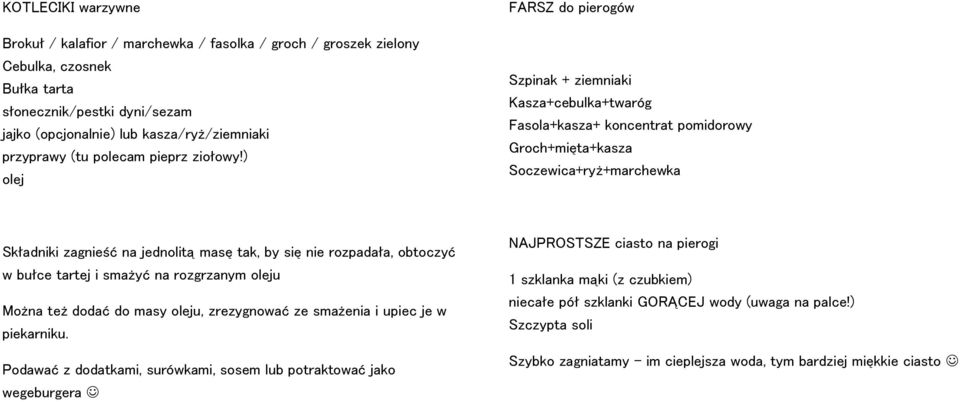 KOTLECIKI warzywne

Brokuł / kalafior / marchewka / fasolka / groch / groszek zielony
Cebulka, czosnek
Bułka tarta
słonecznik/pestki dyni/sezam
jajko (opcjonalnie) lub kasza/ryż/ziemniaki
przyprawy (tu polecam pieprz ziołowy!)
olej

Składniki zagnieść na jednolitą masę tak, by się nie rozpadała, obtoczyć w bułce tartej i smażyć na rozgrzanym oleju

Można też dodać do masy oleju, zrezygnować ze smażenia i upiec je w piekarniku.

Podawać z dodatkami, surówkami, sosem lub potraktować jako wegeburgera ☺

FARSZ do pierogów

Szpinak + ziemniaki
Kasza+cebulka+twaróg
Fasola+kasza+ koncentrat pomidorowy
Groch+mięta+kasza
Soczewica+ryż+marchewka

NAJPROSTSZE ciasto na pierogi

1 szklanka mąki (z czubkiem)
niecałe pół szklanki GORĄCEJ wody (uwaga na palce!)
Szczypta soli

Szybko zagniatamy – im cieplejsza woda, tym bardziej miękkie ciasto ☺